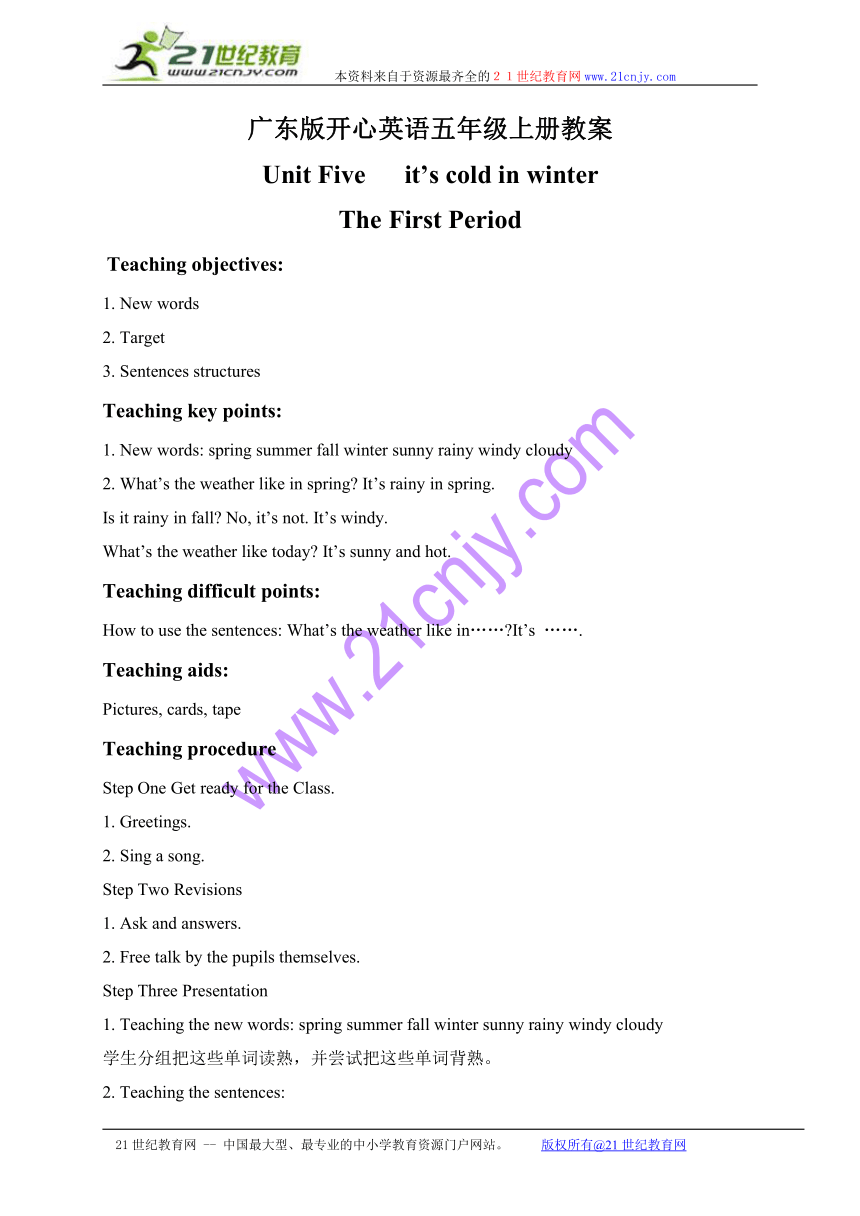 21世纪教育
www.21cnjy.com
本资料来自于资源最齐全的２１世纪教育网www.21cnjy.com

广东版开心英语五年级上册教案

Unit Five it’s cold in winter

The First Period

Teaching objectives:

1. New words

2. Target

3. Sentences structures

Teaching key points:

1. New words: spring summer fall winter sunny rainy windy cloudy

2. What’s the weather like in spring? It’s rainy in spring.

Is it rainy in fall? No, it’s not. It’s windy.

What’s the weather like today? It’s sunny and hot.

Teaching difficult points:

How to use the sentences: What’s the weather like in……?It’s …….

Teaching aids:

Pictures, cards, tape

Teaching procedure

Step One Get ready for the Class.

1. Greetings.

2. Sing a song.

Step Two Revisions

1. Ask and answers.

2. Free talk by the pupils themselves.

Step Three Presentation

1. Teaching the new words: spring summer fall winter sunny rainy windy cloudy

学生分组把这些单词读熟，并尝试把这些单词背熟。

2. Teaching the sentences:

www.21cnjy.com

21世纪教育网 -- 中国最大型、最专业的中小学教育资源门户网站。 版权所有@21世纪教育网